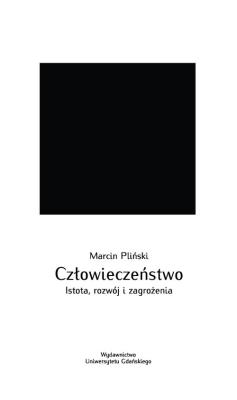 Marcin Pliński

Człowieczeństwo

Istota, rozwój i zagrożenia

Wydawnictwo
Uniwersytetu Gdańskiego